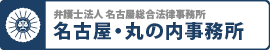 弁護士法人 名古屋総合法律事務所
名古屋・丸の内事務所